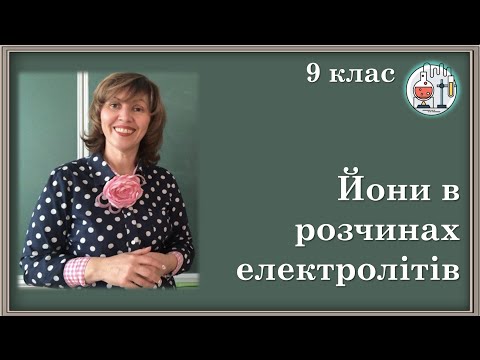 9 клас

Йони в розчинах електролітів